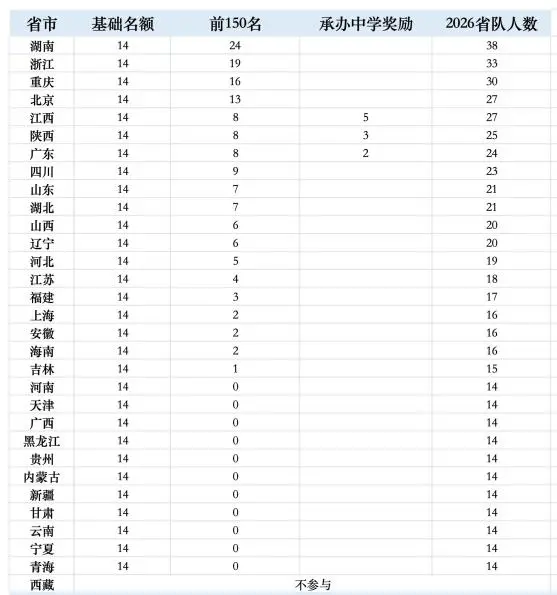 | 省市 | 基础名额 | 前150名 | 承办中学奖励 | 2026省队人数 |
|---|---|---|---|---|
| 湖南 | 14 | 24 | | 38 |
| 浙江 | 14 | 19 | | 33 |
| 重庆 | 14 | 16 | | 30 |
| 北京 | 14 | 13 | | 27 |
| 江西 | 14 | 8 | 5 | 27 |
| 陕西 | 14 | 8 | 3 | 25 |
| 广东 | 14 | 8 | 2 | 24 |
| 四川 | 14 | 9 | | 23 |
| 山东 | 14 | 7 | | 21 |
| 湖北 | 14 | 7 | | 21 |
| 山西 | 14 | 6 | | 20 |
| 辽宁 | 14 | 6 | | 20 |
| 河北 | 14 | 5 | | 19 |
| 江苏 | 14 | 4 | | 18 |
| 福建 | 14 | 3 | | 17 |
| 上海 | 14 | 2 | | 16 |
| 安徽 | 14 | 2 | | 16 |
| 海南 | 14 | 2 | | 16 |
| 吉林 | 14 | 1 | | 15 |
| 河南 | 14 | 0 | | 14 |
| 天津 | 14 | 0 | | 14 |
| 广西 | 14 | 0 | | 14 |
| 黑龙江 | 14 | 0 | | 14 |
| 贵州 | 14 | 0 | | 14 |
| 内蒙古 | 14 | 0 | | 14 |
| 新疆 | 14 | 0 | | 14 |
| 甘肃 | 14 | 0 | | 14 |
| 云南 | 14 | 0 | | 14 |
| 宁夏 | 14 | 0 | | 14 |
| 青海 | 14 | 0 | | 14 |
| 西藏 | 不参与 | | | |